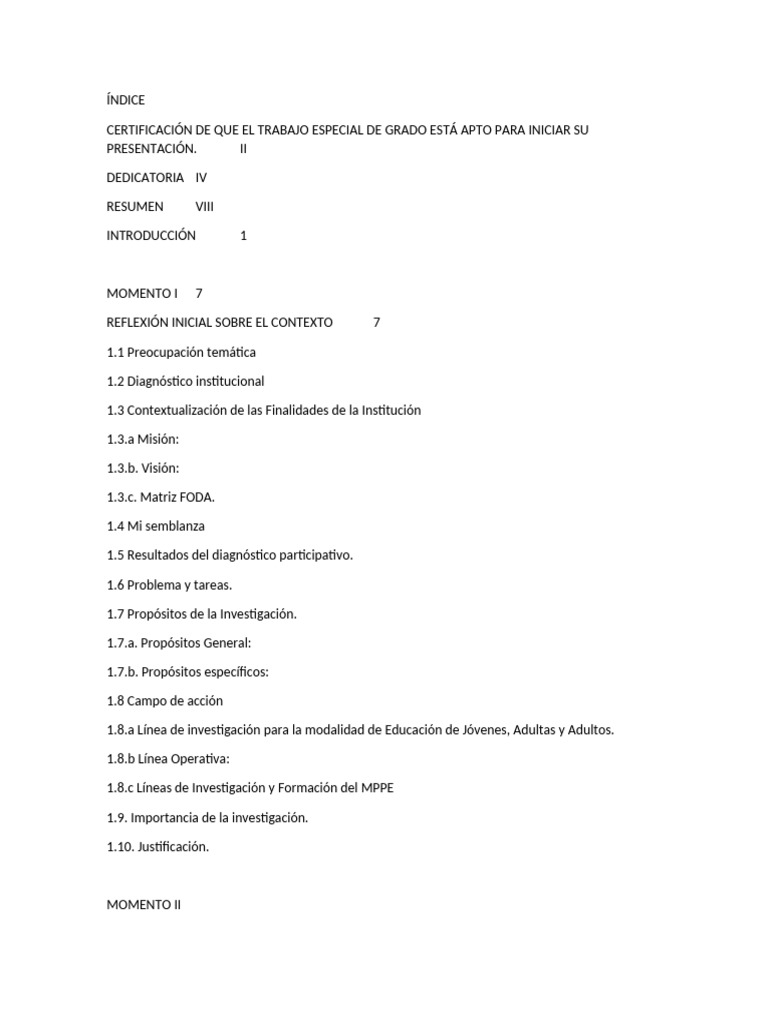 ÍNDICE

CERTIFICACIÓN DE QUE EL TRABAJO ESPECIAL DE GRADO ESTÁ APTO PARA INICIAR SU PRESENTACIÓN. II

DEDICATORIA IV

RESUMEN VIII

INTRODUCCIÓN 1

MOMENTO I 7

REFLEXIÓN INICIAL SOBRE EL CONTEXTO 7

1.1 Preocupación temática

1.2 Diagnóstico institucional

1.3 Contextualización de las Finalidades de la Institución

1.3.a Misión:

1.3.b. Visión:

1.3.c. Matriz FODA.

1.4 Mi semblanza

1.5 Resultados del diagnóstico participativo.

1.6 Problema y tareas.

1.7 Propósitos de la Investigación.

1.7.a. Propósitos General:

1.7.b. Propósitos específicos:

1.8 Campo de acción

1.8.a Línea de investigación para la modalidad de Educación de Jóvenes, Adultas y Adultos.

1.8.b Línea Operativa:

1.8.c Líneas de Investigación y Formación del MPPE

1.9. Importancia de la investigación.

1.10. Justificación.

MOMENTO II